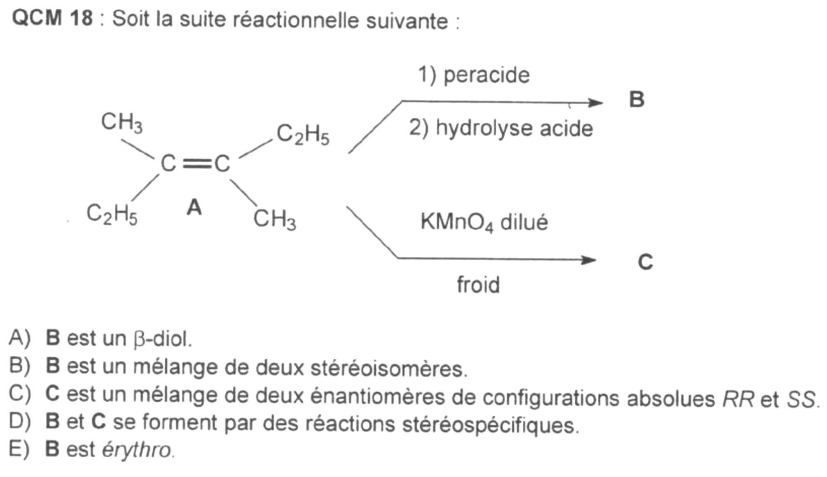 QCM 18 : Soit la suite réactionnelle suivante :

$CH_3$ $C_2H_5$ $C=C$ $C_2H_5$ A $CH_3$

1) peracide
2) hydrolyse acide
B

$KMnO_4$ dilué
froid
C

A) B est un β-diol.
B) B est un mélange de deux stéréoisomères.
C) C est un mélange de deux énantiomères de configurations absolues RR et SS.
D) B et C se forment par des réactions stéréospécifiques.
E) B est érythro.